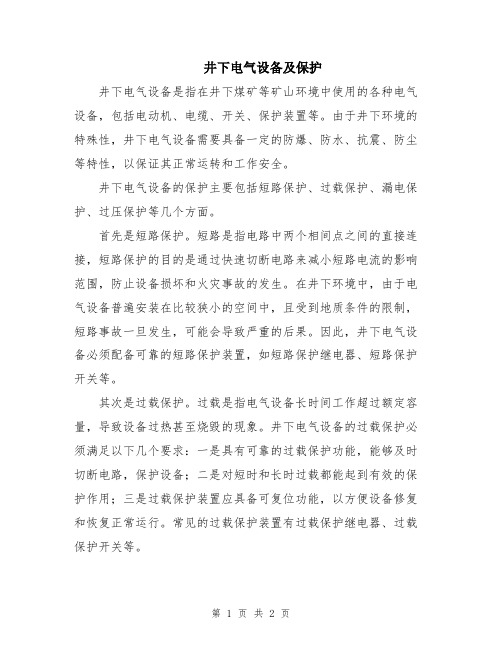 井下电气设备及保护

井下电气设备是指在井下煤矿等矿山环境中使用的各种电气设备，包括电动机、电缆、开关、保护装置等。由于井下环境的特殊性，井下电气设备需要具备一定的防爆、防水、抗震、防尘等特性，以保证其正常运转和工作安全。

井下电气设备的保护主要包括短路保护、过载保护、漏电保护、过压保护等几个方面。

首先是短路保护。短路是指电路中两个相间点之间的直接连接，短路保护的目的是通过快速切断电路来减小短路电流的影响范围，防止设备损坏和火灾事故的发生。在井下环境中，由于电气设备普遍安装在比较狭小的空间中，且受到地质条件的限制，短路事故一旦发生，可能会导致严重的后果。因此，井下电气设备必须配备可靠的短路保护装置，如短路保护继电器、短路保护开关等。

其次是过载保护。过载是指电气设备长时间工作超过额定容量，导致设备过热甚至烧毁的现象。井下电气设备的过载保护必须满足以下几个要求：一是具有可靠的过载保护功能，能够及时切断电路，保护设备；二是对短时和长时过载都能起到有效的保护作用；三是过载保护装置应具备可复位功能，以方便设备修复和恢复正常运行。常见的过载保护装置有过载保护继电器、过载保护开关等。

第 1 页 共 2 页